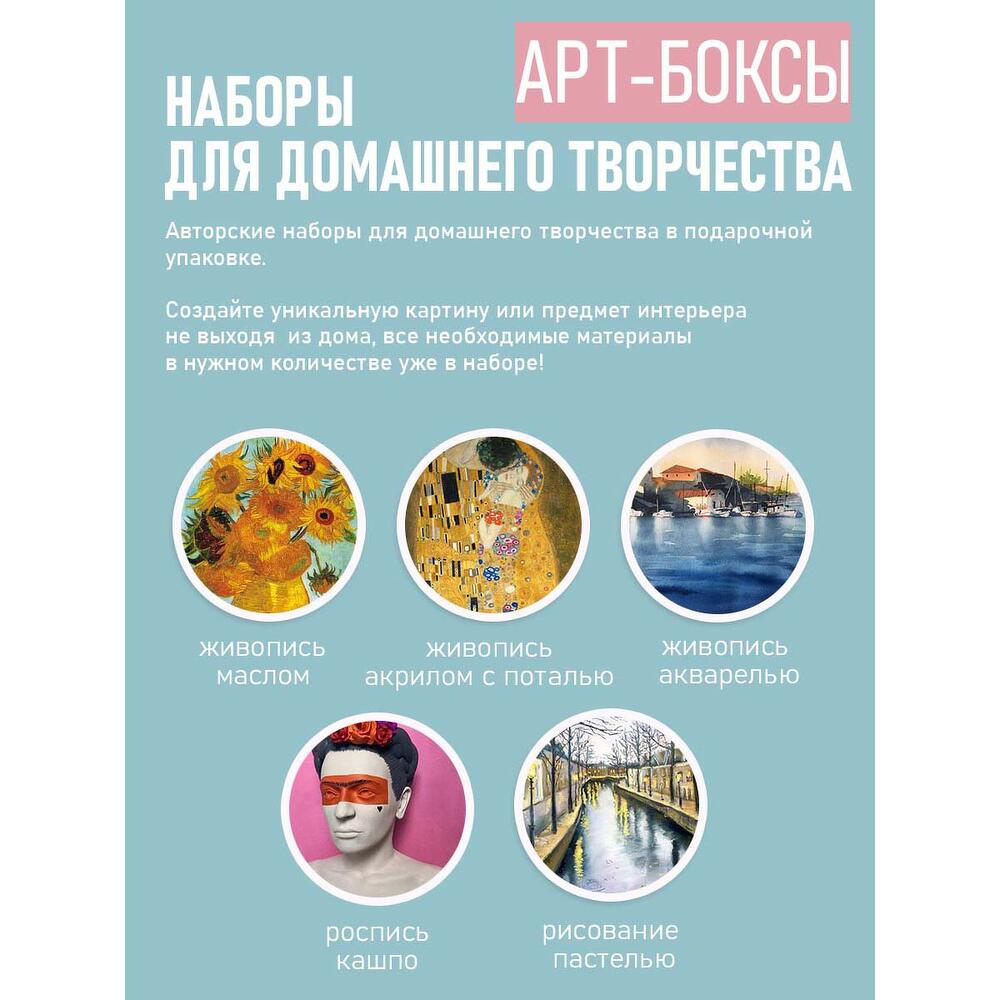 АРТ-БОКСЫ

НАБОРЫ ДЛЯ ДОМАШНЕГО ТВОРЧЕСТВА

Авторские наборы для домашнего творчества в подарочной упаковке.

Создайте уникальную картину или предмет интерьера не выходя из дома, все необходимые материалы в нужном количестве уже в наборе!

живопись маслом

живопись акрилом с поталью

живопись акварелью

роспись кашпо

рисование пастелью